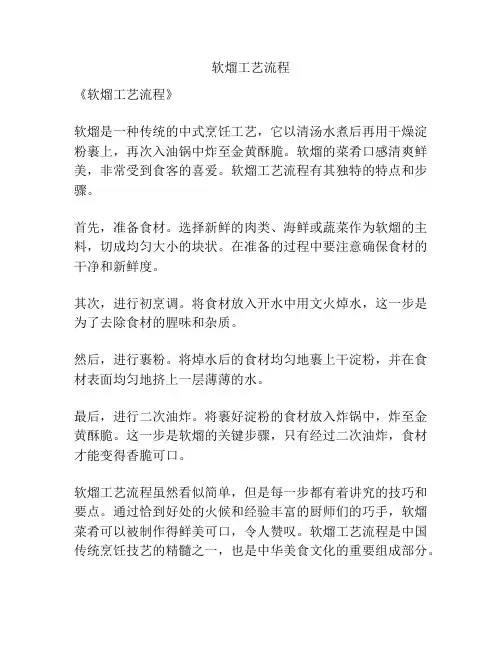 软熘工艺流程

《软熘工艺流程》

软熘是一种传统的中式烹饪工艺，它以清汤水煮后再用干燥淀粉裹上，再次入油锅中炸至金黄酥脆。软熘的菜肴口感清爽鲜美，非常受到食客的喜爱。软熘工艺流程有其独特的特点和步骤。

首先，准备食材。选择新鲜的肉类、海鲜或蔬菜作为软熘的主料，切成均匀大小的块状。在准备的过程中要注意确保食材的干净和新鲜度。

其次，进行初烹调。将食材放入开水中用文火焯水，这一步是为了去除食材的腥味和杂质。

然后，进行裹粉。将焯水后的食材均匀地裹上干淀粉，并在食材表面均匀地挤上一层薄薄的水。

最后，进行二次油炸。将裹好淀粉的食材放入炸锅中，炸至金黄酥脆。这一步是软熘的关键步骤，只有经过二次油炸，食材才能变得香脆可口。

软熘工艺流程虽然看似简单，但是每一步都有着讲究的技巧和要点。通过恰到好处的火候和经验丰富的厨师们的巧手，软熘菜肴可以被制作得鲜美可口，令人赞叹。软熘工艺流程是中国传统烹饪技艺的精髓之一，也是中华美食文化的重要组成部分。